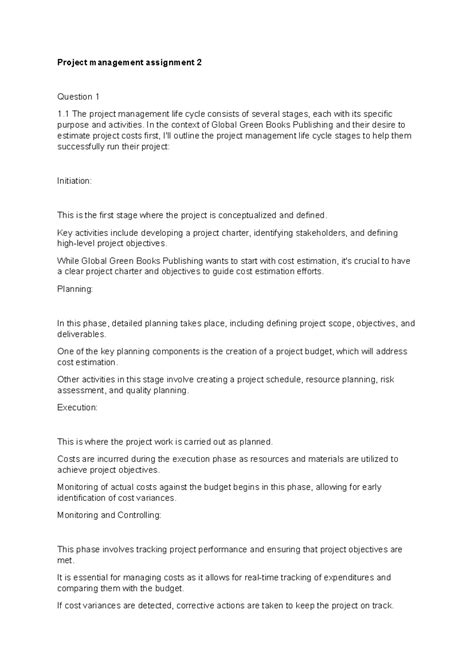 Project management assignment 2

Question 1

1.1 The project management life cycle consists of several stages, each with its specific purpose and activities. In the context of Global Green Books Publishing and their desire to estimate project costs first, I'll outline the project management life cycle stages to help them successfully run their project:

Initiation:

This is the first stage where the project is conceptualized and defined.

Key activities include developing a project charter, identifying stakeholders, and defining high-level project objectives.

While Global Green Books Publishing wants to start with cost estimation, it's crucial to have a clear project charter and objectives to guide cost estimation efforts.

Planning:

In this phase, detailed planning takes place, including defining project scope, objectives, and deliverables.

One of the key planning components is the creation of a project budget, which will address cost estimation.

Other activities in this stage involve creating a project schedule, resource planning, risk assessment, and quality planning.

Execution:

This is where the project work is carried out as planned.

Costs are incurred during the execution phase as resources and materials are utilized to achieve project objectives.

Monitoring of actual costs against the budget begins in this phase, allowing for early identification of cost variances.

Monitoring and Controlling:

This phase involves tracking project performance and ensuring that project objectives are met.

It is essential for managing costs as it allows for real-time tracking of expenditures and comparing them with the budget.

If cost variances are detected, corrective actions are taken to keep the project on track.